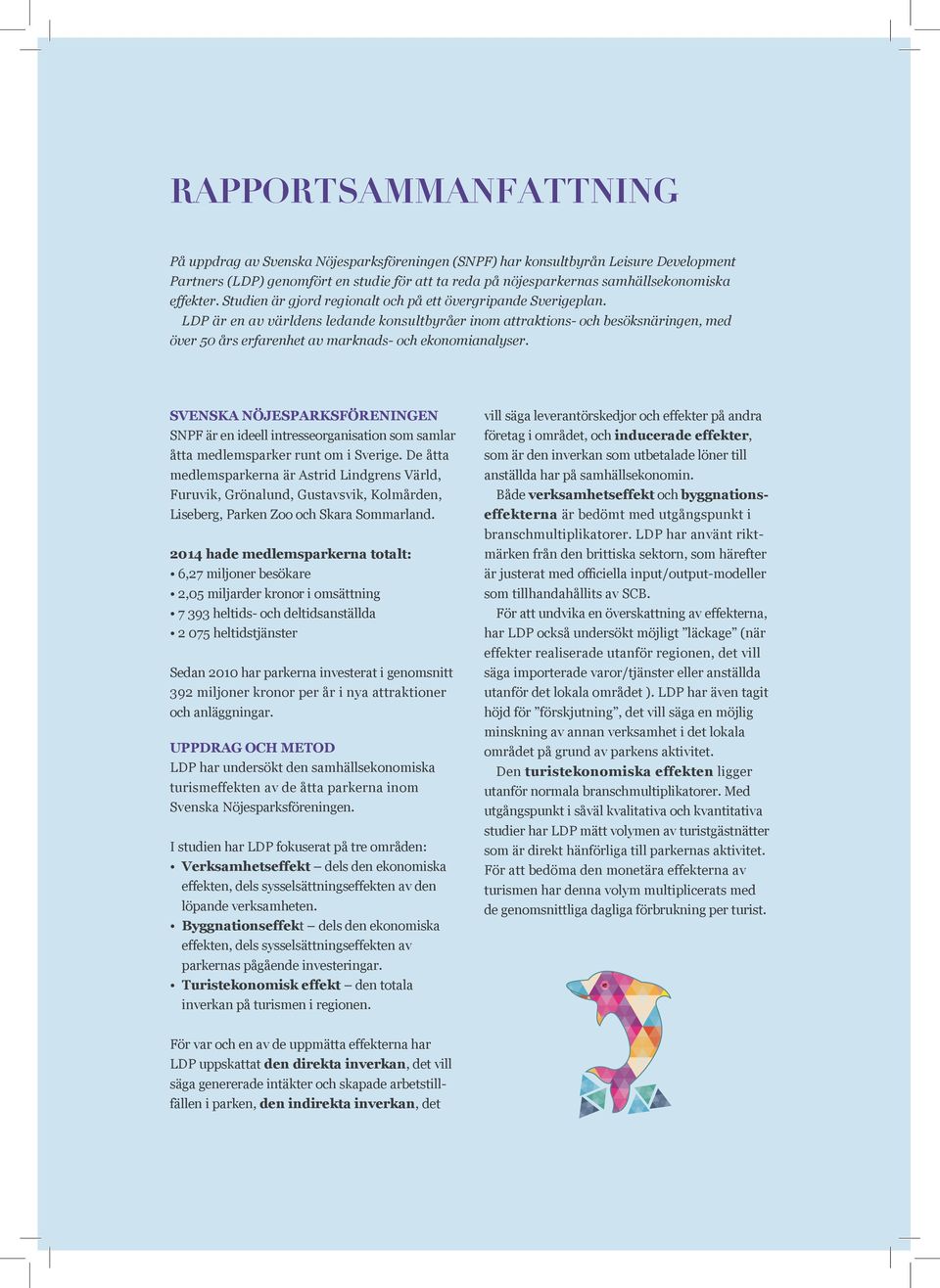 RAPPORTSAMMANFATTNING

På uppdrag av Svenska Nöjesparksföreningen (SNPF) har konsultbyrån Leisure Development Partners (LDP) genomfört en studie för att ta reda på nöjesparkernas samhällsekonomiska effekter. Studien är gjord regionalt och på ett övergripande Sverigeplan.
LDP är en av världens ledande konsultbyråer inom attraktions- och besöksnäringen, med över 50 års erfarenhet av marknads- och ekonomianalyser.

SVENSKA NÖJESPARKSFÖRENINGEN
SNPF är en ideell intresseorganisation som samlar åtta medlemsparker runt om i Sverige. De åtta medlemsparkerna är Astrid Lindgrens Värld, Furuvik, Grönalund, Gustavsvik, Kolmården, Liseberg, Parken Zoo och Skara Sommarland.

2014 hade medlemsparkerna totalt:
• 6,27 miljoner besökare
• 2,05 miljarder kronor i omsättning
• 7 393 heltids- och deltidsanställda
• 2 075 heltidstjänster

Sedan 2010 har parkerna investerat i genomsnitt 392 miljoner kronor per år i nya attraktioner och anläggningar.

UPPDRAG OCH METOD
LDP har undersökt den samhällsekonomiska turismeffekten av de åtta parkerna inom Svenska Nöjesparksföreningen.

I studien har LDP fokuserat på tre områden:
• Verksamhetseffekt – dels den ekonomiska effekten, dels sysselsättningseffekten av den löpande verksamheten.
• Byggnationseffekt – dels den ekonomiska effekten, dels sysselsättningseffekten av parkernas pågående investeringar.
• Turistekonomisk effekt – den totala inverkan på turismen i regionen.

För var och en av de uppmätta effekterna har LDP uppskattat den direkta inverkan, det vill säga genererade intäkter och skapade arbetstillfällen i parken, den indirekta inverkan, det vill säga leverantörskedjor och effekter på andra företag i området, och inducerade effekter, som är den inverkan som utbetalade löner till anställda har på samhällsekonomin.
Både verksamhetseffekt och byggnationseffekterna är bedömt med utgångspunkt i branschmultiplikatorer. LDP har använt riktmärken från den brittiska sektorn, som härefter är justerat med officiella input/output-modeller som tillhandahållits av SCB.
För att undvika en överskattning av effekterna, har LDP också undersökt möjligt ”läckage” (när effekter realiserade utanför regionen, det vill säga importerade varor/tjänster eller anställda utanför det lokala området ). LDP har även tagit höjd för ”förskjutning”, det vill säga en möjlig minskning av annan verksamhet i det lokala området på grund av parkens aktivitet.
Den turistekonomiska effekten ligger utanför normala branschmultiplikatorer. Med utgångspunkt i såväl kvalitativa och kvantitativa studier har LDP mätt volymen av turistgästnätter som är direkt hänförliga till parkernas aktivitet. För att bedöma den monetära effekterna av turismen har denna volym multiplicerats med de genomsnittliga dagliga förbrukning per turist.